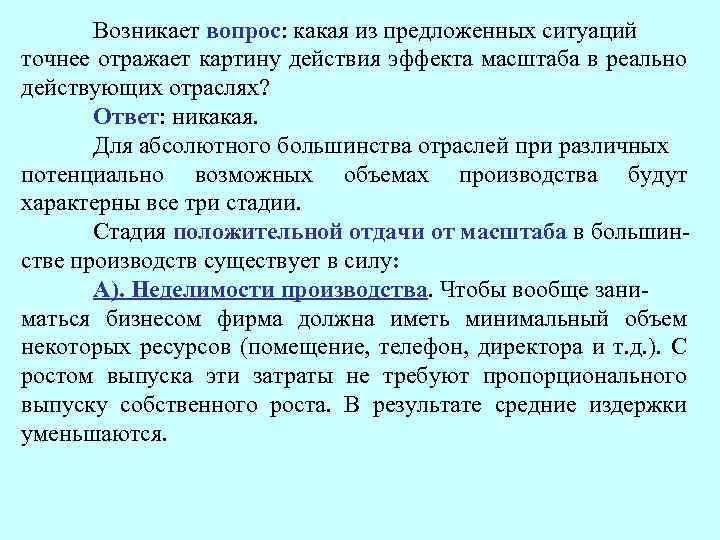 Возникает вопрос: какая из предложенных ситуаций точнее отражает картину действия эффекта масштаба в реально действующих отраслях?

Ответ: никакая.

Для абсолютного большинства отраслей при различных потенциально возможных объемах производства будут характерны все три стадии.

Стадия положительной отдачи от масштаба в большинстве производств существует в силу:

А). Неделимости производства. Чтобы вообще заниматься бизнесом фирма должна иметь минимальный объем некоторых ресурсов (помещение, телефон, директора и т.д.). С ростом выпуска эти затраты не требуют пропорционального выпуску собственного роста. В результате средние издержки уменьшаются.